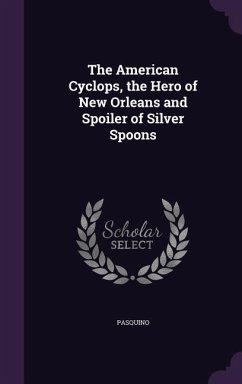 The American Cyclops, the Hero of New Orleans and Spoiler of Silver Spoons

Scholar SELECT

PASQUINO